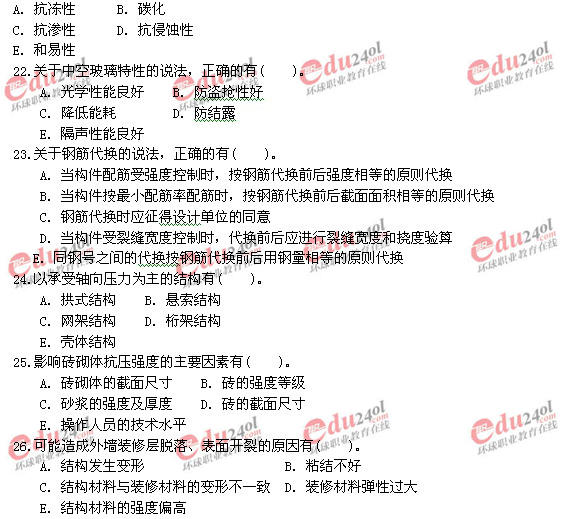 A.抗冻性 B.碳化
C.抗渗性 D.抗侵蚀性
E.和易性
22.关于中空玻璃特性的说法，正确的有(　　)。
A.光学性能良好 B.防盗抢性好
C.降低能耗 D.防结露
E.隔声性能良好
23.关于钢筋代换的说法，正确的有(　　)。
A.当构件配筋受强度控制时，按钢筋代换前后强度相等的原则代换
B.当构件按最小配筋率配筋时，按钢筋代换前后截面面积相等的原则代换
C.钢筋代换时应征得设计单位的同意
D.当构件受裂缝宽度控制时，代换前后应进行裂缝宽度和挠度验算
E.同钢号之间的代换按钢筋代换前后用钢量相等的原则代换
24.以承受轴向压力为主的结构有(　　)。
A.拱式结构 B.悬索结构
C.网架结构 D.桁架结构
E.壳体结构
25.影响砖砌体抗压强度的主要因素有(　　)。
A.砖砌体的截面尺寸 B.砖的强度等级
C.砂浆的强度及厚度 D.砖的截面尺寸
E.操作人员的技术水平
26.可能造成外墙装修层脱落、表面开裂的原因有(　　)。
A.结构发生变形 B.粘结不好
C.结构材料与装修材料的变形不一致 D.装修材料弹性过大
E.结构材料的强度偏高

edu24ol.com 环球职业教育在线